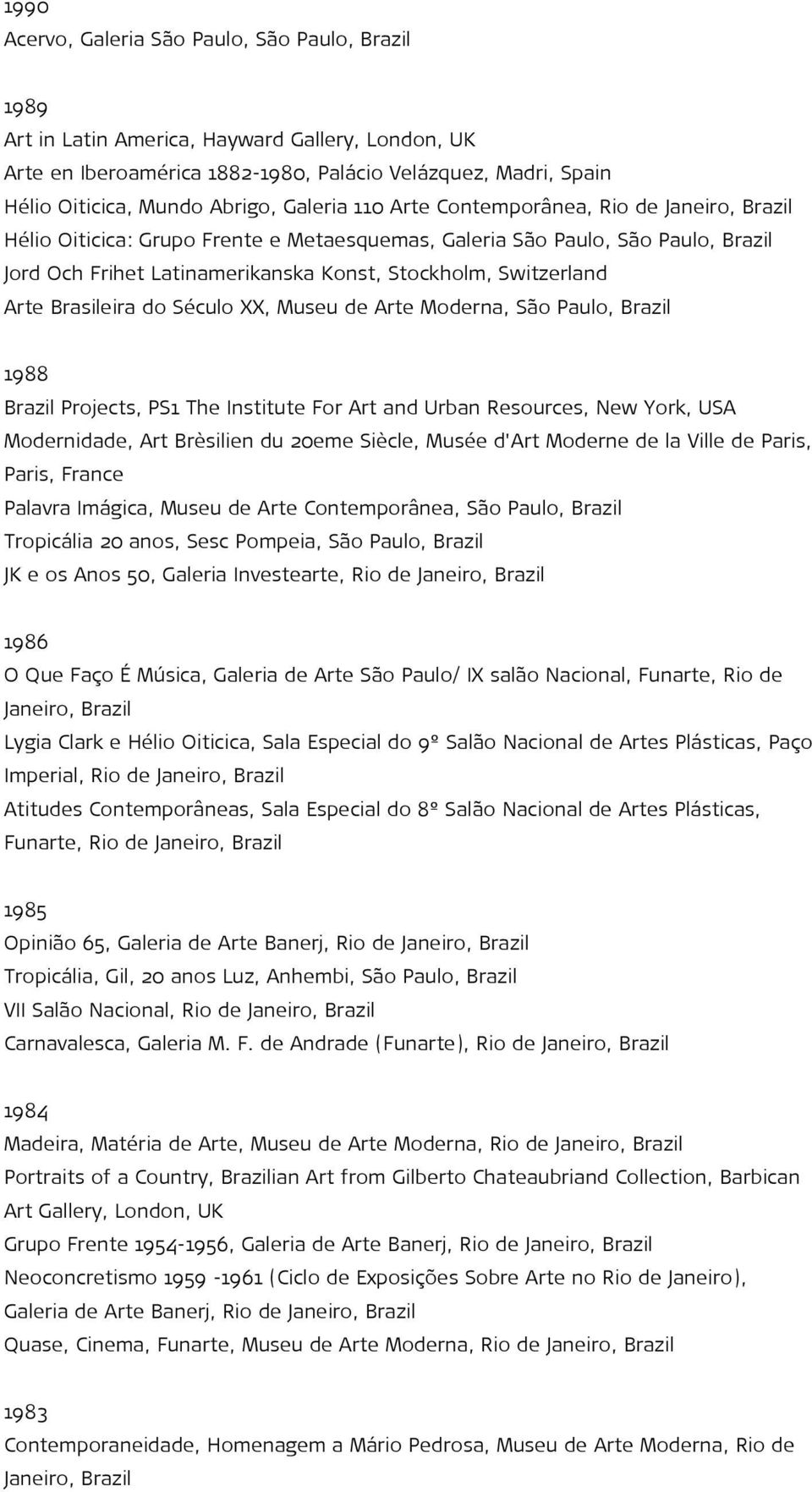 1990
Acervo, Galeria São Paulo, São Paulo, Brazil

1989
Art in Latin America, Hayward Gallery, London, UK
Arte en Iberoamérica 1882-1980, Palácio Velázquez, Madri, Spain
Hélio Oiticica, Mundo Abrigo, Galeria 110 Arte Contemporânea, Rio de Janeiro, Brazil
Hélio Oiticica: Grupo Frente e Metaesquemas, Galeria São Paulo, São Paulo, Brazil
Jord Och Frihet Latinamerikanska Konst, Stockholm, Switzerland
Arte Brasileira do Século XX, Museu de Arte Moderna, São Paulo, Brazil

1988
Brazil Projects, PS1 The Institute For Art and Urban Resources, New York, USA
Modernidade, Art Brèsilien du 20eme Siècle, Musée d'Art Moderne de la Ville de Paris, Paris, France
Palavra Imágica, Museu de Arte Contemporânea, São Paulo, Brazil
Tropicália 20 anos, Sesc Pompeia, São Paulo, Brazil
JK e os Anos 50, Galeria Investearte, Rio de Janeiro, Brazil

1986
O Que Faço É Música, Galeria de Arte São Paulo/ IX salão Nacional, Funarte, Rio de Janeiro, Brazil
Lygia Clark e Hélio Oiticica, Sala Especial do 9º Salão Nacional de Artes Plásticas, Paço Imperial, Rio de Janeiro, Brazil
Atitudes Contemporâneas, Sala Especial do 8º Salão Nacional de Artes Plásticas, Funarte, Rio de Janeiro, Brazil

1985
Opinião 65, Galeria de Arte Banerj, Rio de Janeiro, Brazil
Tropicália, Gil, 20 anos Luz, Anhembi, São Paulo, Brazil
VII Salão Nacional, Rio de Janeiro, Brazil
Carnavalesca, Galeria M. F. de Andrade (Funarte), Rio de Janeiro, Brazil

1984
Madeira, Matéria de Arte, Museu de Arte Moderna, Rio de Janeiro, Brazil
Portraits of a Country, Brazilian Art from Gilberto Chateaubriand Collection, Barbican Art Gallery, London, UK
Grupo Frente 1954-1956, Galeria de Arte Banerj, Rio de Janeiro, Brazil
Neoconcretismo 1959 -1961 (Ciclo de Exposições Sobre Arte no Rio de Janeiro), Galeria de Arte Banerj, Rio de Janeiro, Brazil
Quase, Cinema, Funarte, Museu de Arte Moderna, Rio de Janeiro, Brazil

1983
Contemporaneidade, Homenagem a Mário Pedrosa, Museu de Arte Moderna, Rio de Janeiro, Brazil